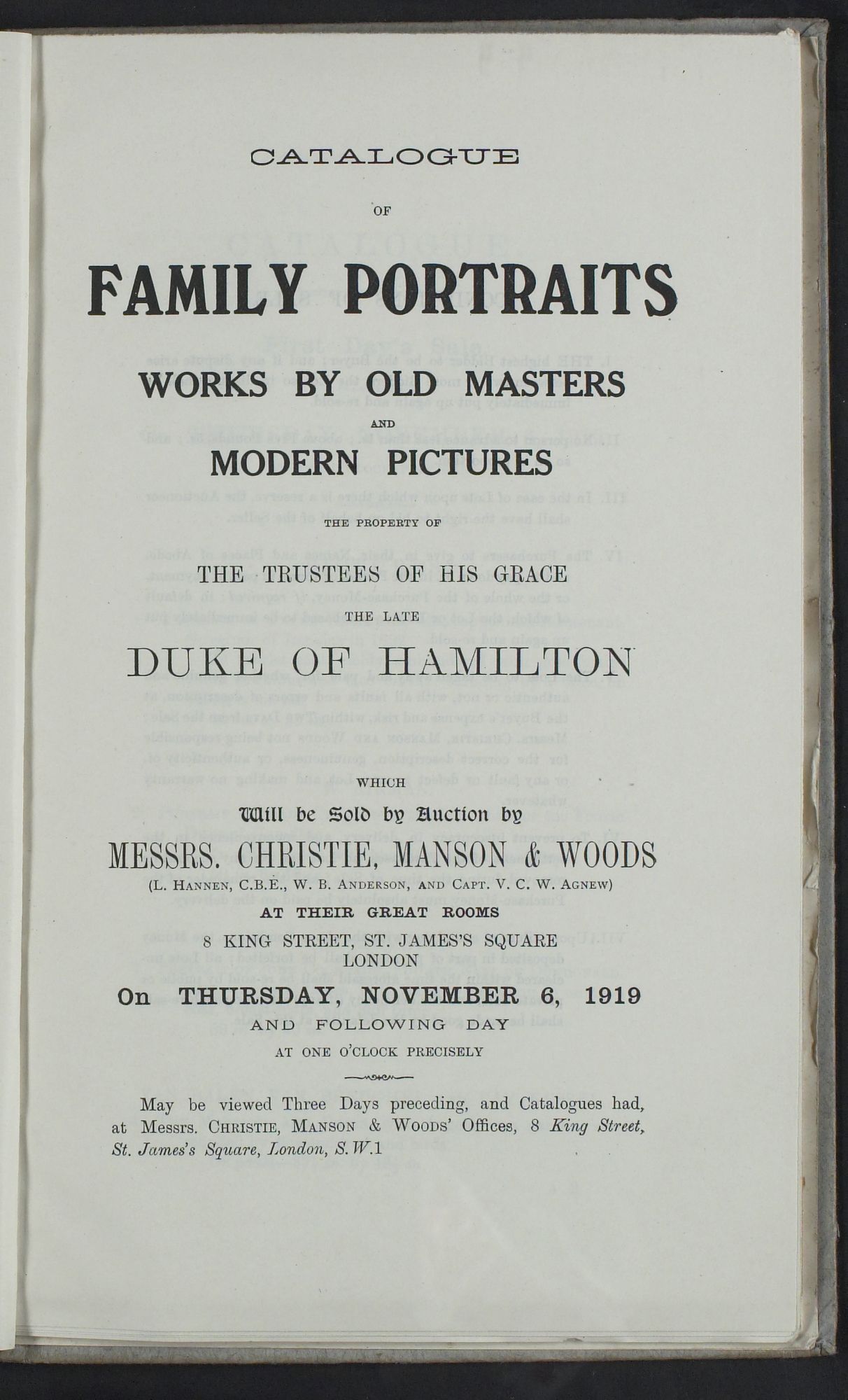 CATALOGUE

OF

FAMILY PORTRAITS

WORKS BY OLD MASTERS

AND

MODERN PICTURES

THE PROPERTY OF

THE TRUSTEES OF HIS GRACE

THE LATE

DUKE OF HAMILTON

WHICH

Will be Sold by Auction by

MESSRS. CHRISTIE, MANSON & WOODS

(L. HANNEN, C.B.E., W. B. ANDERSON, AND CAPT. V. C. W. AGNEW)

AT THEIR GREAT ROOMS

8 KING STREET, ST. JAMES'S SQUARE
LONDON

On THURSDAY, NOVEMBER 6, 1919

AND FOLLOWING DAY

AT ONE O'CLOCK PRECISELY

May be viewed Three Days preceding, and Catalogues had, at Messrs. CHRISTIE, MANSON & WOODS' Offices, 8 King Street, St. James's Square, London, S.W.1